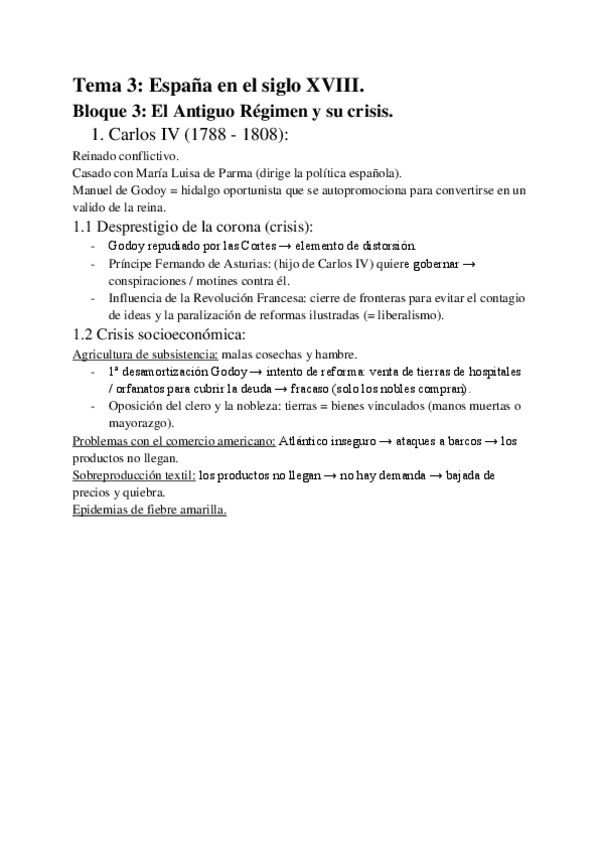 Tema 3: España en el siglo XVIII.
Bloque 3: El Antiguo Régimen y su crisis.
1. Carlos IV (1788 - 1808):

Reinado conflictivo.
Casado con María Luisa de Parma (dirige la política española).
Manuel de Godoy = hidalgo oportunista que se autopromociona para convertirse en un valido de la reina.

1.1 Desprestigio de la corona (crisis):
- Godoy repudiado por las Cortes → elemento de distorsión.
- Príncipe Fernando de Asturias: (hijo de Carlos IV) quiere gobernar → conspiraciones / motines contra él.
- Influencia de la Revolución Francesa: cierre de fronteras para evitar el contagio de ideas y la paralización de reformas ilustradas (= liberalismo).

1.2 Crisis socioeconómica:
Agricultura de subsistencia: malas cosechas y hambre.
- 1ª desamortización Godoy → intento de reforma: venta de tierras de hospitales / orfanatos para cubrir la deuda → fracaso (solo los nobles compran).
- Oposición del clero y la nobleza: tierras = bienes vinculados (manos muertas o mayorazgo).

Problemas con el comercio americano: Atlántico inseguro → ataques a barcos → los productos no llegan.
Sobreproducción textil: los productos no llegan → no hay demanda → bajada de precios y quiebra.
Epidemias de fiebre amarilla.